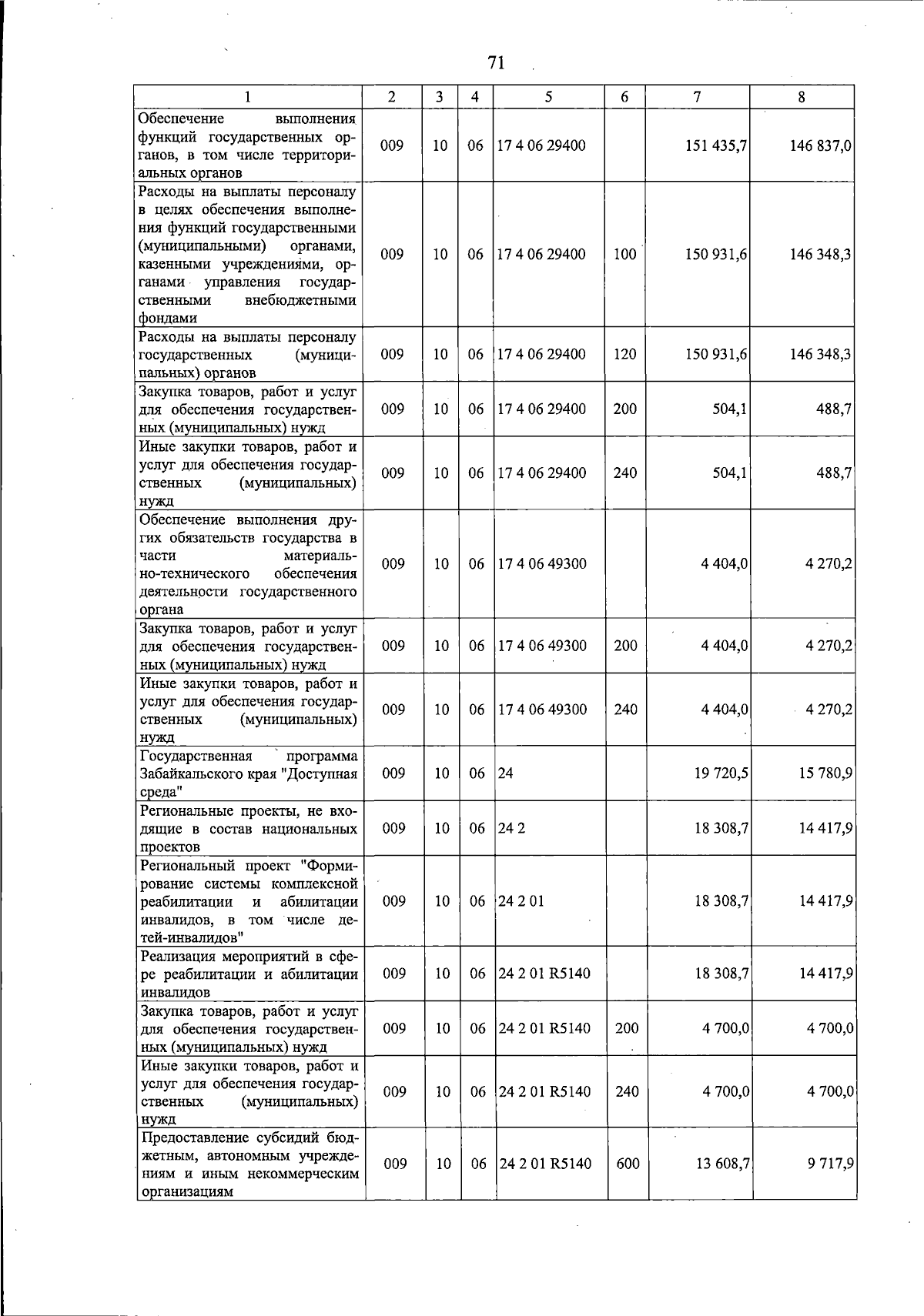 71

| 1 | 2 | 3 | 4 | 5 | 6 | 7 | 8 |
|---|---|---|---|---|---|---|---|
| Обеспечение выполнения функций государственных органов, в том числе территориальных органов | 009 | 10 | 06 | 17 4 06 29400 |  | 151 435,7 | 146 837,0 |
| Расходы на выплаты персоналу в целях обеспечения выполнения функций государственными (муниципальными) органами, казенными учреждениями, органами управления государственными внебюджетными фондами | 009 | 10 | 06 | 17 4 06 29400 | 100 | 150 931,6 | 146 348,3 |
| Расходы на выплаты персоналу государственных (муниципальных) органов | 009 | 10 | 06 | 17 4 06 29400 | 120 | 150 931,6 | 146 348,3 |
| Закупка товаров, работ и услуг для обеспечения государственных (муниципальных) нужд | 009 | 10 | 06 | 17 4 06 29400 | 200 | 504,1 | 488,7 |
| Иные закупки товаров, работ и услуг для обеспечения государственных (муниципальных) нужд | 009 | 10 | 06 | 17 4 06 29400 | 240 | 504,1 | 488,7 |
| Обеспечение выполнения других обязательств государства в части материально-технического обеспечения деятельности государственного органа | 009 | 10 | 06 | 17 4 06 49300 |  | 4 404,0 | 4 270,2 |
| Закупка товаров, работ и услуг для обеспечения государственных (муниципальных) нужд | 009 | 10 | 06 | 17 4 06 49300 | 200 | 4 404,0 | 4 270,2 |
| Иные закупки товаров, работ и услуг для обеспечения государственных (муниципальных) нужд | 009 | 10 | 06 | 17 4 06 49300 | 240 | 4 404,0 | 4 270,2 |
| Государственная программа Забайкальского края "Доступная среда" | 009 | 10 | 06 | 24 |  | 19 720,5 | 15 780,9 |
| Региональные проекты, не входящие в состав национальных проектов | 009 | 10 | 06 | 24 2 |  | 18 308,7 | 14 417,9 |
| Региональный проект "Формирование системы комплексной реабилитации и абилитации инвалидов, в том числе детей-инвалидов" | 009 | 10 | 06 | 24 2 01 |  | 18 308,7 | 14 417,9 |
| Реализация мероприятий в сфере реабилитации и абилитации инвалидов | 009 | 10 | 06 | 24 2 01 R5140 |  | 18 308,7 | 14 417,9 |
| Закупка товаров, работ и услуг для обеспечения государственных (муниципальных) нужд | 009 | 10 | 06 | 24 2 01 R5140 | 200 | 4 700,0 | 4 700,0 |
| Иные закупки товаров, работ и услуг для обеспечения государственных (муниципальных) нужд | 009 | 10 | 06 | 24 2 01 R5140 | 240 | 4 700,0 | 4 700,0 |
| Предоставление субсидий бюджетным, автономным учреждениям и иным некоммерческим организациям | 009 | 10 | 06 | 24 2 01 R5140 | 600 | 13 608,7 | 9 717,9 |